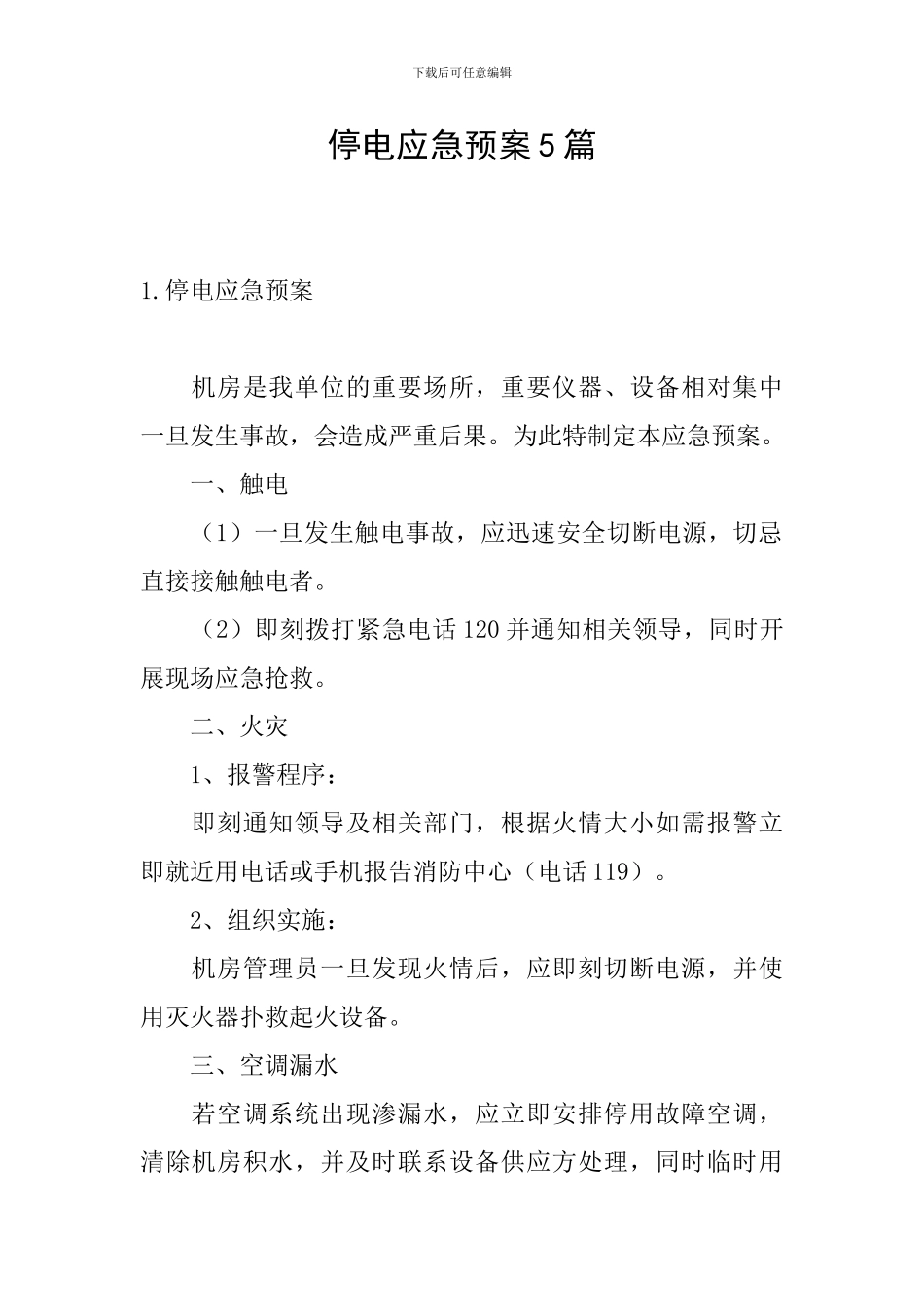 下载后可任意编辑

停电应急预案5篇

1.停电应急预案

机房是我单位的重要场所，重要仪器、设备相对集中一旦发生事故，会造成严重后果。为此特制定本应急预案。

一、触电

（1）一旦发生触电事故，应迅速安全切断电源，切忌直接接触触电者。

（2）即刻拨打紧急电话120并通知相关领导，同时开展现场应急抢救。

二、火灾

1、报警程序：

即刻通知领导及相关部门，根据火情大小如需报警立即就近用电话或手机报告消防中心（电话119）。

2、组织实施：

机房管理员一旦发现火情后，应即刻切断电源，并使用灭火器扑救起火设备。

三、空调漏水

若空调系统出现渗漏水，应立即安排停用故障空调，清除机房积水，并及时联系设备供应方处理，同时临时用